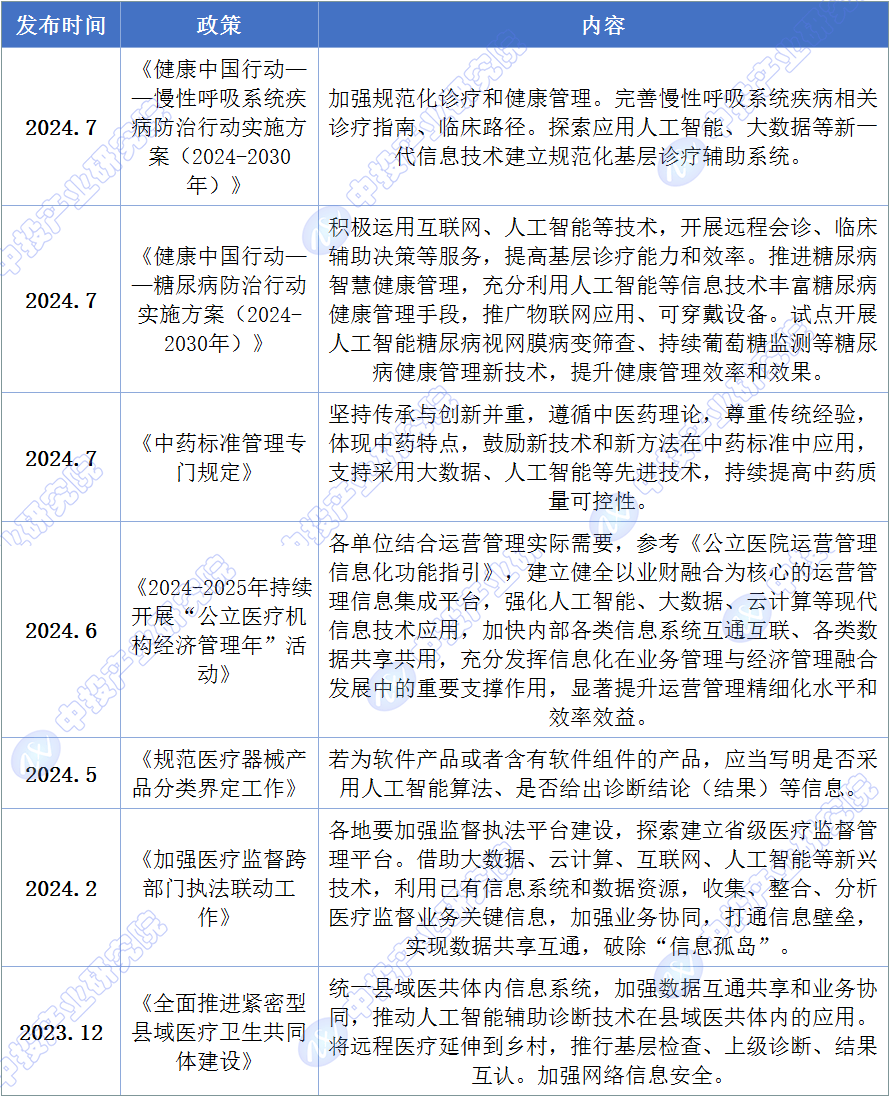 | 发布时间 | 政策 | 内容 |
|---|---|---|
| 2024.7 | 《健康中国行动——慢性呼吸系统疾病防治行动实施方案（2024-2030年）》 | 加强规范化诊疗和健康管理。完善慢性呼吸系统疾病相关诊疗指南、临床路径。探索应用人工智能、大数据等新一代信息技术建立规范化基层诊疗辅助系统。 |
| 2024.7 | 《健康中国行动——糖尿病防治行动实施方案（2024-2030年）》 | 积极运用互联网、人工智能等技术，开展远程会诊、临床辅助决策等服务，提高基层诊疗能力和效率。推进糖尿病智慧健康管理，充分利用人工智能等信息技术丰富糖尿病健康管理手段，推广物联网应用、可穿戴设备。试点开展人工智能糖尿病视网膜病变筛查、持续葡萄糖监测等糖尿病健康管理新技术，提升健康管理效率和效果。 |
| 2024.7 | 《中药标准管理专门规定》 | 坚持传承与创新并重，遵循中医药理论，尊重传统经验，体现中药特点，鼓励新技术和新方法在中药标准中应用，支持采用大数据、人工智能等先进技术，持续提高中药质量可控性。 |
| 2024.6 | 《2024-2025年持续开展“公立医疗机构经济管理年”活动》 | 各单位结合运营管理实际需要，参考《公立医院运营管理信息化功能指引》，建立健全以业财融合为核心的运营管理信息集成平台，强化人工智能、大数据、云计算等现代信息技术应用，加快内部各类信息系统互通互联、各类数据共享共用，充分发挥信息化在业务管理与经济管理融合发展中的重要支撑作用，显著提升运营管理精细化水平和效率效益。 |
| 2024.5 | 《规范医疗器械产品分类界定工作》 | 若为软件产品或者含有软件组件的产品，应当写明是否采用人工智能算法、是否给出诊断结论（结果）等信息。 |
| 2024.2 | 《加强医疗监督跨部门执法联动工作》 | 各地要加强监督执法平台建设，探索建立省级医疗监督管理平台。借助大数据、云计算、互联网、人工智能等新兴技术，利用已有信息系统和数据资源，收集、整合、分析医疗监督业务关键信息，加强业务协同，打通信息壁垒，实现数据共享互通，破除“信息孤岛”。 |
| 2023.12 | 《全面推进紧密型县域医疗卫生共同体建设》 | 统一县域医共体内信息系统，加强数据互通共享和业务协同，推动人工智能辅助诊断技术在县域医共体内的应用。将远程医疗延伸到乡村，推行基层检查、上级诊断、结果互认。加强网络信息安全。 |